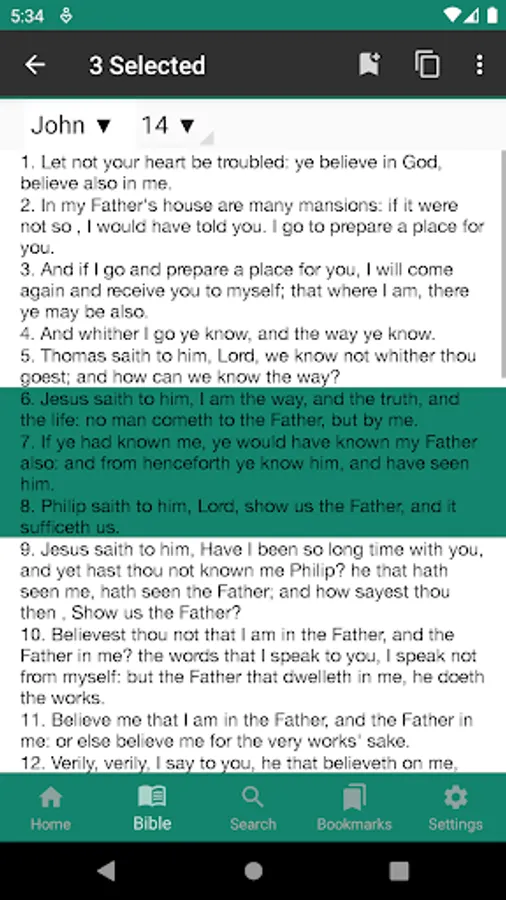 5:34

3 Selected

John ▼ 14 ▼

1. Let not your heart be troubled: ye believe in God, believe also in me.
2. In my Father's house are many mansions: if it were not so , I would have told you. I go to prepare a place for you.
3. And if I go and prepare a place for you, I will come again and receive you to myself; that where I am, there ye may be also.
4. And whither I go ye know, and the way ye know.
5. Thomas saith to him, Lord, we know not whither thou goest; and how can we know the way?
6. Jesus saith to him, I am the way, and the truth, and the life: no man cometh to the Father, but by me.
7. If ye had known me, ye would have known my Father also: and from henceforth ye know him, and have seen him.
8. Philip saith to him, Lord, show us the Father, and it sufficeth us.
9. Jesus saith to him, Have I been so long time with you, and yet hast thou not known me Philip? he that hath seen me, hath seen the Father; and how sayest thou then , Show us the Father?
10. Believest thou not that I am in the Father, and the Father in me? the words that I speak to you, I speak not from myself: but the Father that dwelleth in me, he doeth the works.
11. Believe me that I am in the Father, and the Father in me: or else believe me for the very works' sake.
12. Verily, verily, I say to you, he that believeth on me,

Home Bible Search Bookmarks Settings